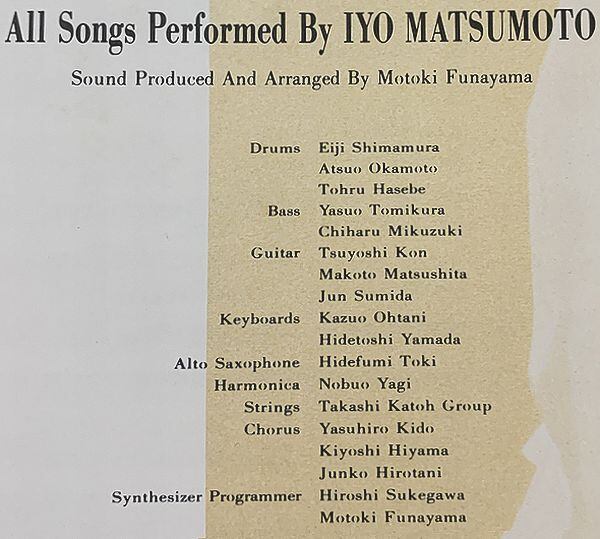 All Songs Performed By IYO MATSUMOTO

Sound Produced And Arranged By Motoki Funayama

Drums Eiji Shimamura
Atsuo Okamoto
Tohru Hasebe
Bass Yasuo Tomikura
Chiharu Mikuzuki
Guitar Tsuyoshi Kon
Makoto Matsushita
Jun Sumida
Keyboards Kazuo Ohtani
Hidetoshi Yamada
Alto Saxophone Hidefumi Toki
Harmonica Nobuo Yagi
Strings Takashi Katoh Group
Chorus Yasuhiro Kido
Kiyoshi Hiyama
Junko Hirotani
Synthesizer Programmer Hiroshi Sukegawa
Motoki Funayama